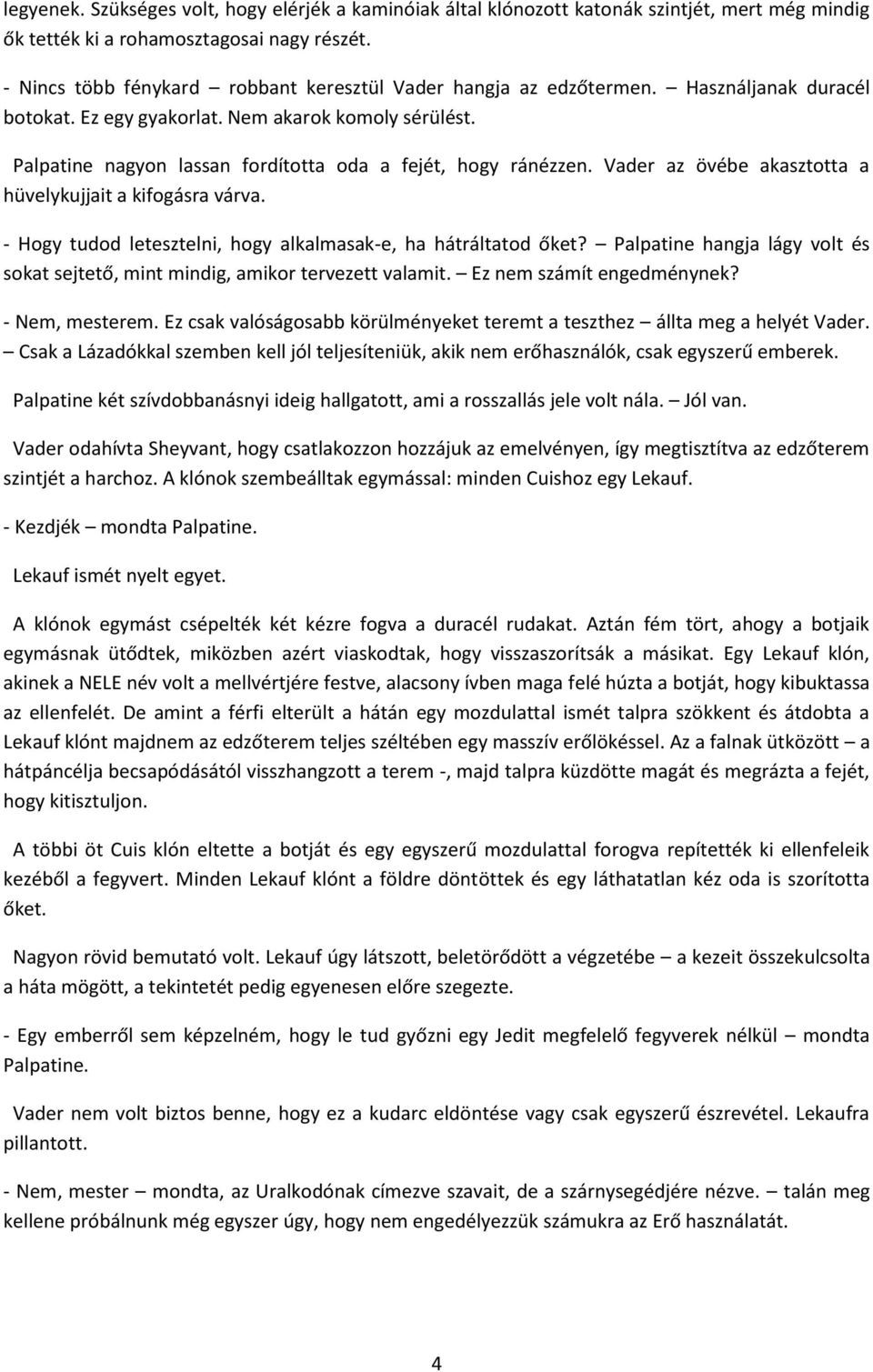 legyenek. Szükséges volt, hogy elérjék a kaminóiak által klónozott katonák szintjét, mert még mindig ők tették ki a rohamosztagosai nagy részét.

- Nincs több fénykard – robbant keresztül Vader hangja az edzőtermen. – Használjanak duracél botokat. Ez egy gyakorlat. Nem akarok komoly sérülést.

Palpatine nagyon lassan fordította oda a fejét, hogy ránézzen. Vader az övébe akasztotta a hüvelykujjait a kifogásra várva.

- Hogy tudod letesztelni, hogy alkalmasak-e, ha hátráltatod őket? – Palpatine hangja lágy volt és sokat sejtető, mint mindig, amikor tervezett valamit. – Ez nem számít engedménynek?

- Nem, mesterem. Ez csak valóságosabb körülményeket teremt a teszthez – állta meg a helyét Vader. – Csak a Lázadókkal szemben kell jól teljesíteniük, akik nem erőhasználók, csak egyszerű emberek.

Palpatine két szívdobbanásnyi ideig hallgatott, ami a rosszallás jele volt nála. – Jól van.

Vader odahívta Sheyvant, hogy csatlakozzon hozzájuk az emelvényen, így megtisztítva az edzőterem szintjét a harchoz. A klónok szembeálltak egymással: minden Cuishoz egy Lekauf.

- Kezdjék – mondta Palpatine.

Lekauf ismét nyelt egyet.

A klónok egymást csépelték két kézre fogva a duracél rudakat. Aztán fém tört, ahogy a botjaik egymásnak ütődtek, miközben azért viaskodtak, hogy visszaszorítsák a másikat. Egy Lekauf klón, akinek a NELE név volt a mellvértjére festve, alacsony ívben maga felé húzta a botját, hogy kibuktassa az ellenfelét. De amint a férfi elterült a hátán egy mozdulattal ismét talpra szökkent és átdobta a Lekauf klónt majdnem az edzőterem teljes széltében egy masszív erőlökéssel. Az a falnak ütközött – a hátpáncélja becsapódásától visszhangzott a terem -, majd talpra küzdötte magát és megrázta a fejét, hogy kitisztuljon.

A többi öt Cuis klón eltette a botját és egy egyszerű mozdulattal forogva repítették ki ellenfeleik kezéből a fegyvert. Minden Lekauf klónt a földre döntöttek és egy láthatatlan kéz oda is szorította őket.

Nagyon rövid bemutató volt. Lekauf úgy látszott, beletörődött a végzetébe – a kezeit összekulcsolta a háta mögött, a tekintetét pedig egyenesen előre szegezte.

- Egy emberről sem képzelném, hogy le tud győzni egy Jedit megfelelő fegyverek nélkül – mondta Palpatine.

Vader nem volt biztos benne, hogy ez a kudarc eldöntése vagy csak egyszerű észrevétel. Lekaufra pillantott.

- Nem, mester – mondta, az Uralkodónak címezve szavait, de a szárnysegédjére nézve. – talán meg kellene próbálnunk még egyszer úgy, hogy nem engedélyezzük számukra az Erő használatát.

4